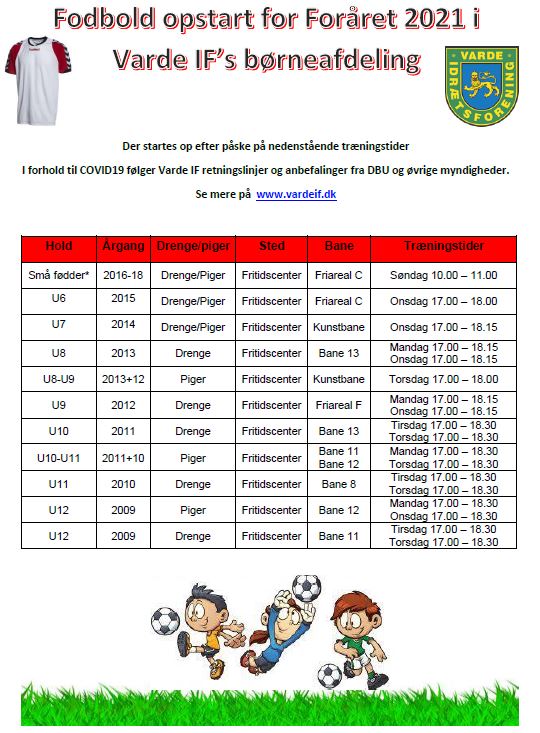 Fodbold opstart for Foråret 2021 i Varde IF's børneafdeling

VARDE IDRÆTSFORENING

Der startes op efter påske på nedenstående træningstider

I forhold til COVID19 følger Varde IF retningslinjer og anbefalinger fra DBU og øvrige myndigheder.

Se mere på www.vardeif.dk

| Hold | Årgang | Drenge/piger | Sted | Bane | Træningstider |
|---|---|---|---|---|---|
| Små fødder* | 2016-18 | Drenge/Piger | Fritidscenter | Friareal C | Søndag 10.00 – 11.00 |
| U6 | 2015 | Drenge/Piger | Fritidscenter | Friareal C | Onsdag 17.00 – 18.00 |
| U7 | 2014 | Drenge/Piger | Fritidscenter | Kunstbane | Onsdag 17.00 – 18.15 |
| U8 | 2013 | Drenge | Fritidscenter | Bane 13 | Mandag 17.00 – 18.15 Onsdag 17.00 – 18.15 |
| U8-U9 | 2013+12 | Piger | Fritidscenter | Kunstbane | Torsdag 17.00 – 18.00 |
| U9 | 2012 | Drenge | Fritidscenter | Friareal F | Mandag 17.00 – 18.15 Onsdag 17.00 – 18.15 |
| U10 | 2011 | Drenge | Fritidscenter | Bane 13 | Tirsdag 17.00 – 18.30 Torsdag 17.00 – 18.30 |
| U10-U11 | 2011+10 | Piger | Fritidscenter | Bane 11 Bane 12 | Mandag 17.00 – 18.30 Torsdag 17.00 – 18.30 |
| U11 | 2010 | Drenge | Fritidscenter | Bane 8 | Tirsdag 17.00 – 18.30 Torsdag 17.00 – 18.30 |
| U12 | 2009 | Piger | Fritidscenter | Bane 12 | Mandag 17.00 – 18.30 Onsdag 17.00 – 18.30 |
| U12 | 2009 | Drenge | Fritidscenter | Bane 11 | Tirsdag 17.00 – 18.30 Torsdag 17.00 – 18.30 |